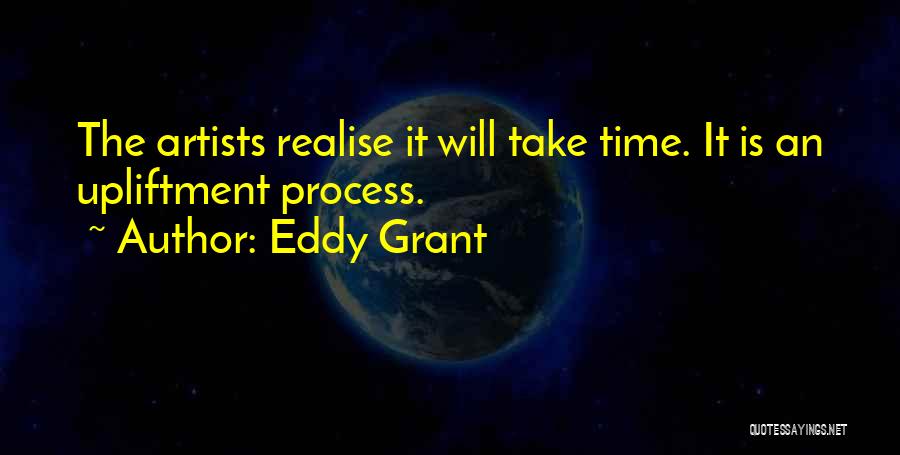 The artists realise it will take time. It is an upliftment process.

~ Author: Eddy Grant

QUOTESSAYINGS.NET